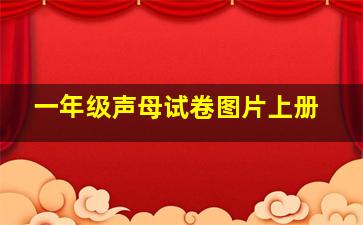 一年级声母试卷图片上册